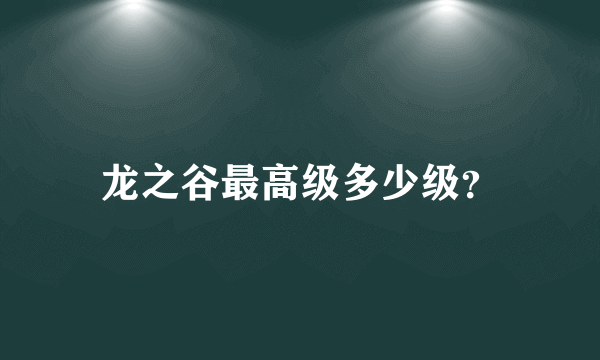 龙之谷最高级多少级?